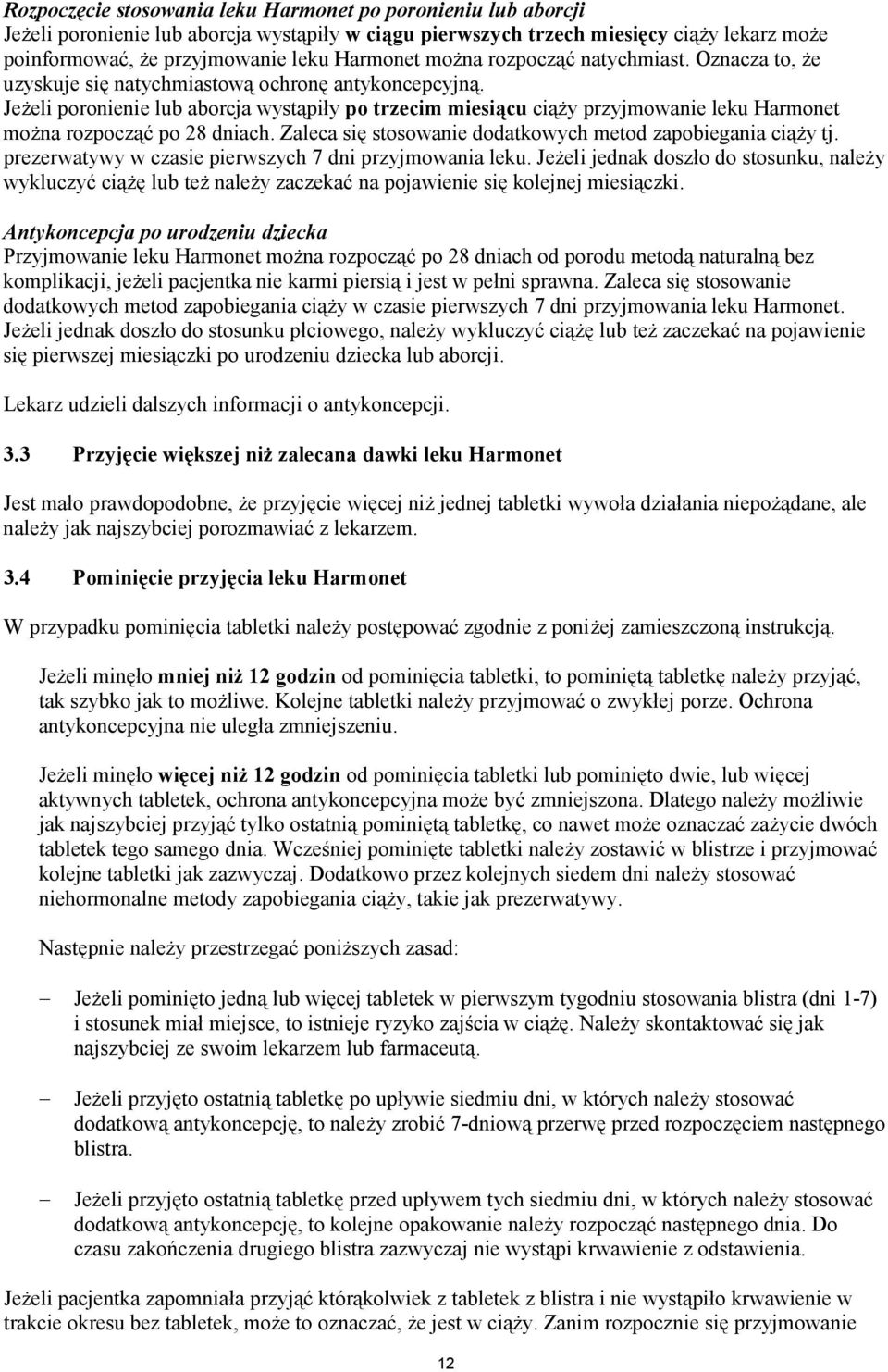 Rozpoczęcie stosowania leku Harmonet po poronieniu lub aborcji
Jeżeli poronienie lub aborcja wystąpiły w ciągu pierwszych trzech miesięcy ciąży lekarz może poinformować, że przyjmowanie leku Harmonet można rozpocząć natychmiast. Oznacza to, że uzyskuje się natychmiastową ochronę antykoncepcyjną.
Jeżeli poronienie lub aborcja wystąpiły po trzecim miesiącu ciąży przyjmowanie leku Harmonet można rozpocząć po 28 dniach. Zaleca się stosowanie dodatkowych metod zapobiegania ciąży tj. prezerwatywy w czasie pierwszych 7 dni przyjmowania leku. Jeżeli jednak doszło do stosunku, należy wykluczyć ciążę lub też należy zaczekać na pojawienie się kolejnej miesiączki.

Antykoncepcja po urodzeniu dziecka
Przyjmowanie leku Harmonet można rozpocząć po 28 dniach od porodu metodą naturalną bez komplikacji, jeżeli pacjentka nie karmi piersią i jest w pełni sprawna. Zaleca się stosowanie dodatkowych metod zapobiegania ciąży w czasie pierwszych 7 dni przyjmowania leku Harmonet. Jeżeli jednak doszło do stosunku płciowego, należy wykluczyć ciążę lub też zaczekać na pojawienie się pierwszej miesiączki po urodzeniu dziecka lub aborcji.

Lekarz udzieli dalszych informacji o antykoncepcji.

3.3 Przyjęcie większej niż zalecana dawki leku Harmonet

Jest mało prawdopodobne, że przyjęcie więcej niż jednej tabletki wywoła działania niepożądane, ale należy jak najszybciej porozmawiać z lekarzem.

3.4 Pominięcie przyjęcia leku Harmonet

W przypadku pominięcia tabletki należy postępować zgodnie z poniżej zamieszczoną instrukcją.

Jeżeli minęło mniej niż 12 godzin od pominięcia tabletki, to pominiętą tabletkę należy przyjąć, tak szybko jak to możliwe. Kolejne tabletki należy przyjmować o zwykłej porze. Ochrona antykoncepcyjna nie uległa zmniejszeniu.

Jeżeli minęło więcej niż 12 godzin od pominięcia tabletki lub pominięto dwie, lub więcej aktywnych tabletek, ochrona antykoncepcyjna może być zmniejszona. Dlatego należy możliwie jak najszybciej przyjąć tylko ostatnią pominiętą tabletkę, co nawet może oznaczać zażycie dwóch tabletek tego samego dnia. Wcześniej pominięte tabletki należy zostawić w blistrze i przyjmować kolejne tabletki jak zazwyczaj. Dodatkowo przez kolejnych siedem dni należy stosować niehormonalne metody zapobiegania ciąży, takie jak prezerwatywy.

Następnie należy przestrzegać poniższych zasad:

– Jeżeli pominięto jedną lub więcej tabletek w pierwszym tygodniu stosowania blistra (dni 1-7) i stosunek miał miejsce, to istnieje ryzyko zajścia w ciążę. Należy skontaktować się jak najszybciej ze swoim lekarzem lub farmaceutą.

– Jeżeli przyjęto ostatnią tabletkę po upływie siedmiu dni, w których należy stosować dodatkową antykoncepcję, to należy zrobić 7-dniową przerwę przed rozpoczęciem następnego blistra.

– Jeżeli przyjęto ostatnią tabletkę przed upływem tych siedmiu dni, w których należy stosować dodatkową antykoncepcję, to kolejne opakowanie należy rozpocząć następnego dnia. Do czasu zakończenia drugiego blistra zazwyczaj nie wystąpi krwawienie z odstawienia.

Jeżeli pacjentka zapomniała przyjąć którąkolwiek z tabletek z blistra i nie wystąpiło krwawienie w trakcie okresu bez tabletek, może to oznaczać, że jest w ciąży. Zanim rozpocznie się przyjmowanie

12